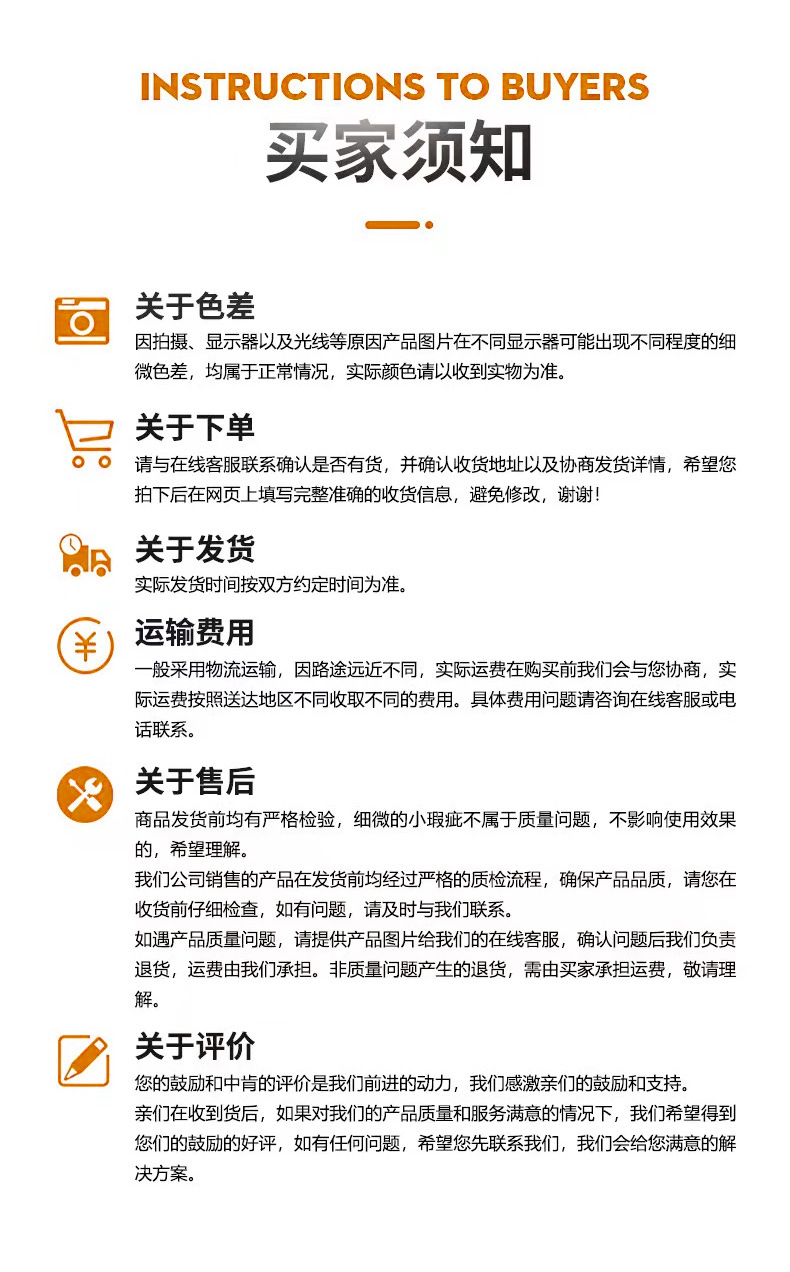 INSTRUCTIONS TO BUYERS
买家须知

关于色差
因拍摄、显示器以及光线等原因产品图片在不同显示器可能出现不同程度的细微色差，均属于正常情况，实际颜色请以收到实物为准。

关于下单
请与在线客服联系确认是否有货，并确认收货地址以及协商发货详情，希望您拍下后在网页上填写完整准确的收货信息，避免修改，谢谢！

关于发货
实际发货时间按双方约定时间为准。

运输费用
一般采用物流运输，因路途远近不同，实际运费在购买前我们会与您协商，实际运费按照送达地区不同收取不同的费用。具体费用问题请咨询在线客服或电话联系。

关于售后
商品发货前均有严格检验，细微的小瑕疵不属于质量问题，不影响使用效果的，希望理解。
我们公司销售的产品在发货前均经过严格的质检流程，确保产品品质，请您在收货前仔细检查，如有问题，请及时与我们联系。
如遇产品质量问题，请提供产品图片给我们的在线客服，确认问题后我们负责退货，运费由我们承担。非质量问题产生的退货，需由买家承担运费，敬请理解。

关于评价
您的鼓励和中肯的评价是我们前进的动力，我们感激亲们的鼓励和支持。
亲们在收到货后，如果对我们的产品质量和服务满意的情况下，我们希望得到您们的鼓励的好评，如有任何问题，希望您先联系我们，我们会给您满意的解决方案。